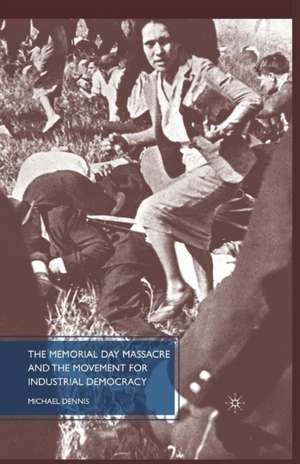 THE MEMORIAL DAY MASSACRE AND THE MOVEMENT FOR INDUSTRIAL DEMOCRACY

MICHAEL DENNIS